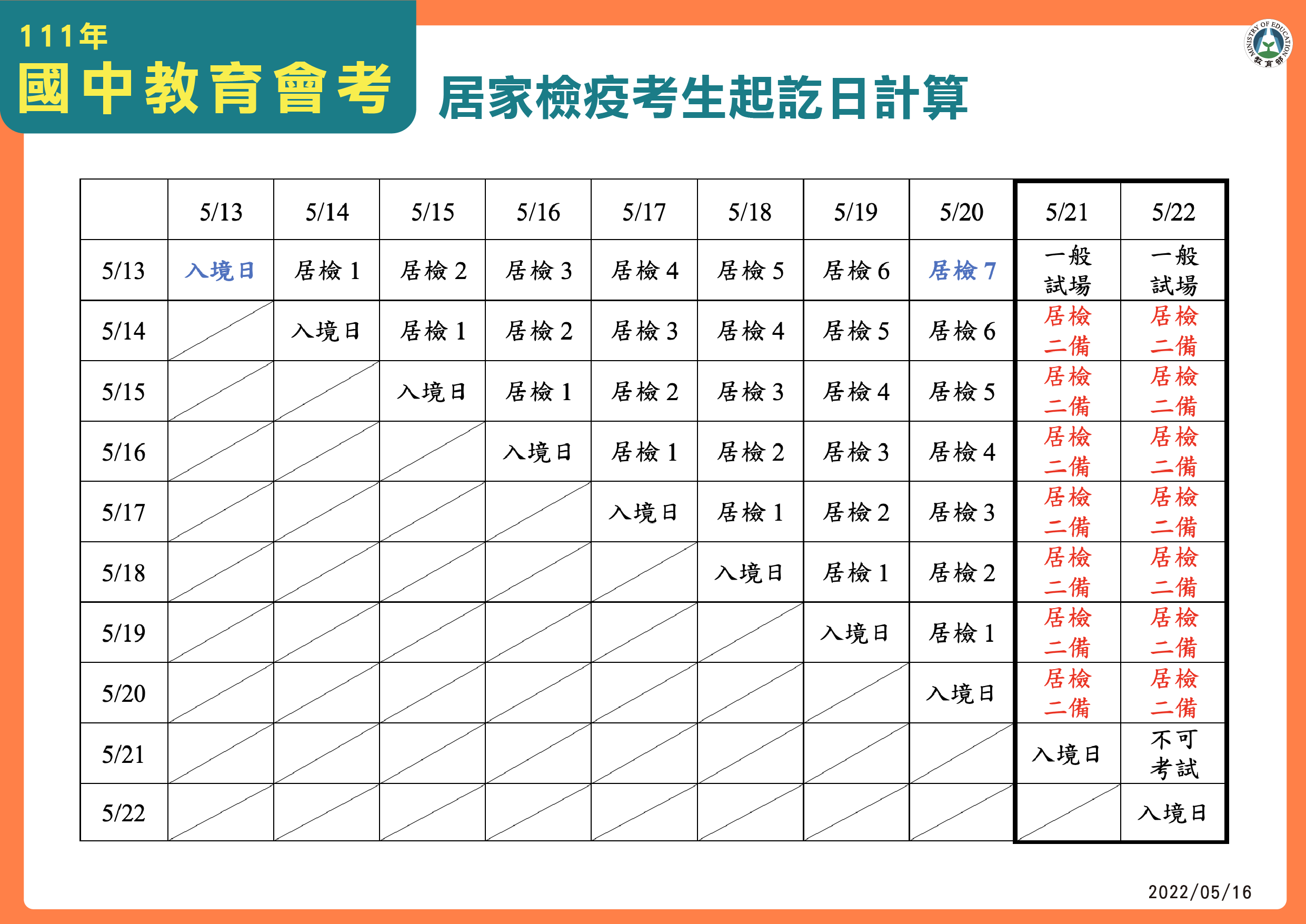 111年
國中教育會考

居家檢疫考生起訖日計算

| | 5/13 | 5/14 | 5/15 | 5/16 | 5/17 | 5/18 | 5/19 | 5/20 | 5/21 | 5/22 |
|---|---|---|---|---|---|---|---|---|---|---|
| 5/13 | 入境日 | 居檢1 | 居檢2 | 居檢3 | 居檢4 | 居檢5 | 居檢6 | 居檢7 | 一般試場 | 一般試場 |
| 5/14 | | 入境日 | 居檢1 | 居檢2 | 居檢3 | 居檢4 | 居檢5 | 居檢6 | 居檢二備 | 居檢二備 |
| 5/15 | | | 入境日 | 居檢1 | 居檢2 | 居檢3 | 居檢4 | 居檢5 | 居檢二備 | 居檢二備 |
| 5/16 | | | | 入境日 | 居檢1 | 居檢2 | 居檢3 | 居檢4 | 居檢二備 | 居檢二備 |
| 5/17 | | | | | 入境日 | 居檢1 | 居檢2 | 居檢3 | 居檢二備 | 居檢二備 |
| 5/18 | | | | | | 入境日 | 居檢1 | 居檢2 | 居檢二備 | 居檢二備 |
| 5/19 | | | | | | | 入境日 | 居檢1 | 居檢二備 | 居檢二備 |
| 5/20 | | | | | | | | 入境日 | 居檢二備 | 居檢二備 |
| 5/21 | | | | | | | | | 入境日 | 不可考試 |
| 5/22 | | | | | | | | | | 入境日 |

2022/05/16